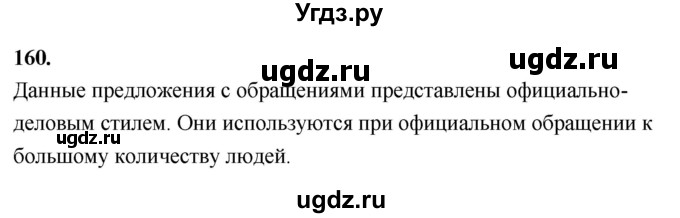 Угдз.ру

160.

ugdz.ru

ugdz.ru

Данные предложения с обращениями представлены официально-деловым стилем. Они используются при официальном обращении к большому количеству людей.

ugdz.ru

ugdz.ru